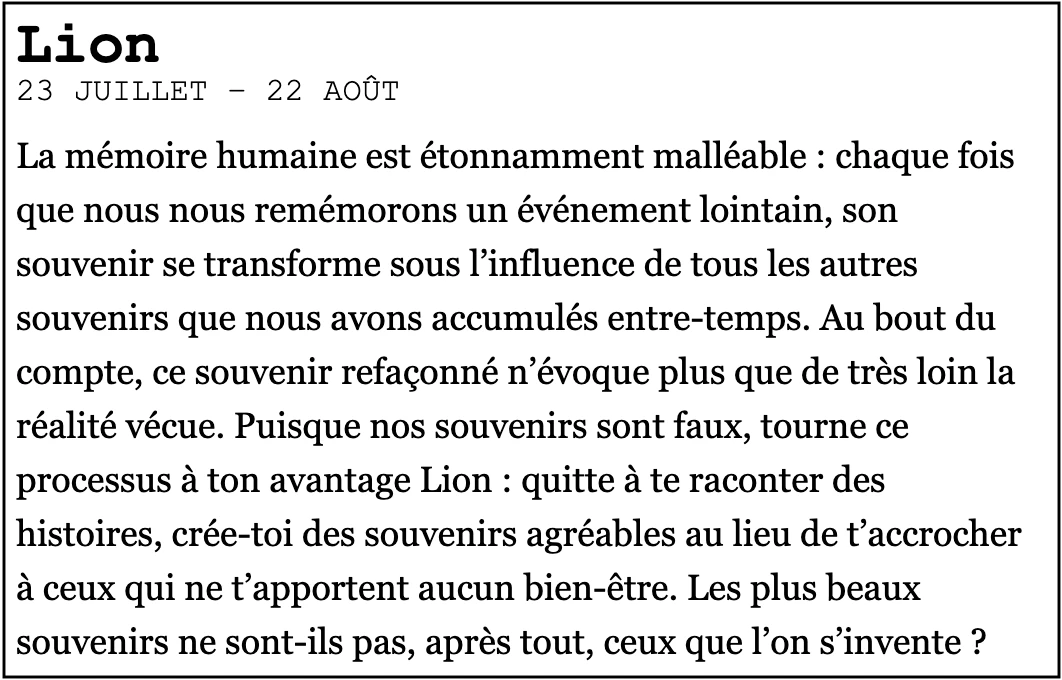 Lion
23 JUILLET – 22 AOÛT

La mémoire humaine est étonnamment malléable : chaque fois que nous nous remémorons un événement lointain, son souvenir se transforme sous l'influence de tous les autres souvenirs que nous avons accumulés entre-temps. Au bout du compte, ce souvenir refaçonné n'évoque plus que de très loin la réalité vécue. Puisque nos souvenirs sont faux, tourne ce processus à ton avantage Lion : quitte à te raconter des histoires, crée-toi des souvenirs agréables au lieu de t'accrocher à ceux qui ne t'apportent aucun bien-être. Les plus beaux souvenirs ne sont-ils pas, après tout, ceux que l'on s'invente ?